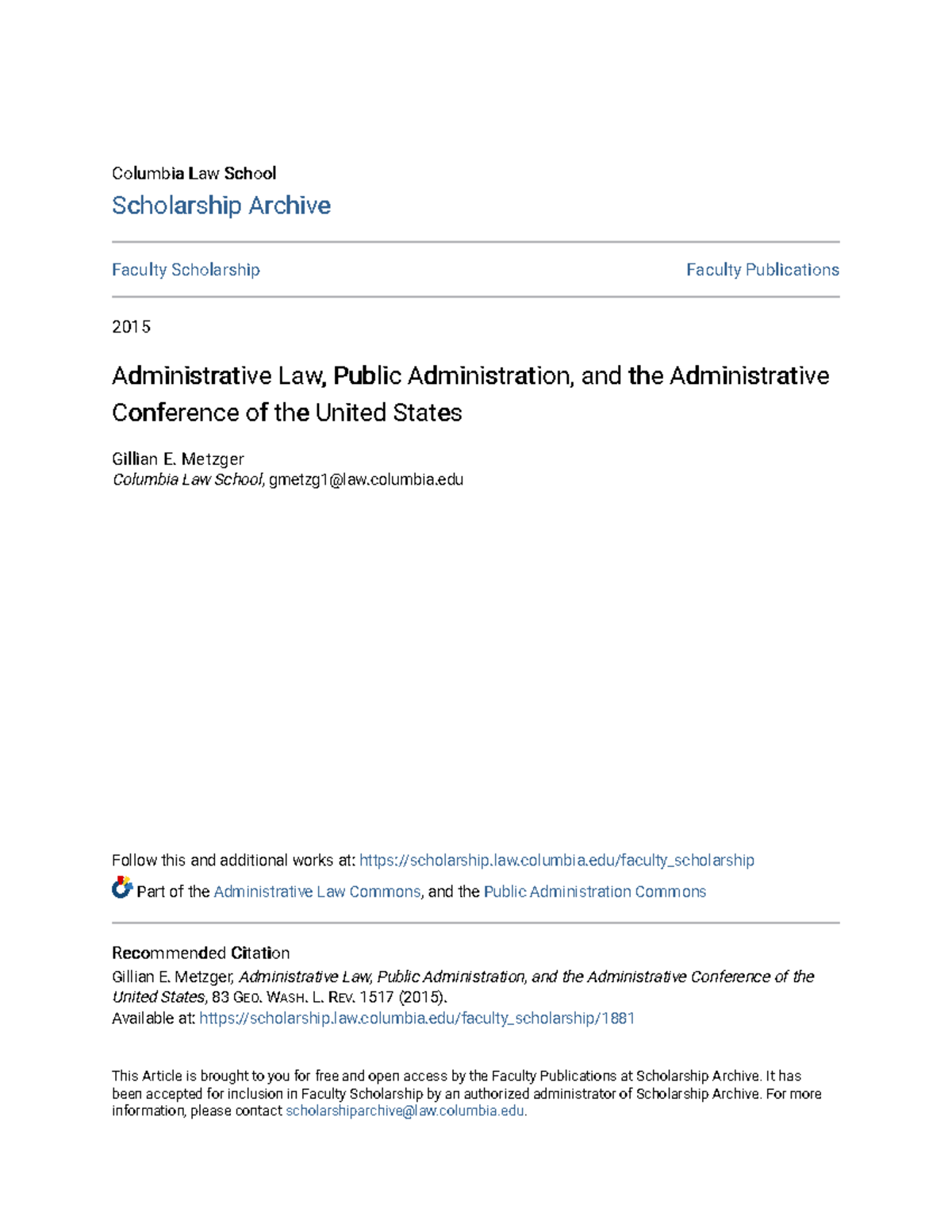 Columbia Law School
Scholarship Archive

Faculty Scholarship

Faculty Publications

2015

Administrative Law, Public Administration, and the Administrative Conference of the United States

Gillian E. Metzger
Columbia Law School, gmetzg1@law.columbia.edu

Follow this and additional works at: https://scholarship.law.columbia.edu/faculty_scholarship

Part of the Administrative Law Commons, and the Public Administration Commons

Recommended Citation
Gillian E. Metzger, Administrative Law, Public Administration, and the Administrative Conference of the United States, 83 GEO. WASH. L. REV. 1517 (2015).
Available at: https://scholarship.law.columbia.edu/faculty_scholarship/1881

This Article is brought to you for free and open access by the Faculty Publications at Scholarship Archive. It has been accepted for inclusion in Faculty Scholarship by an authorized administrator of Scholarship Archive. For more information, please contact scholarshiparchive@law.columbia.edu.